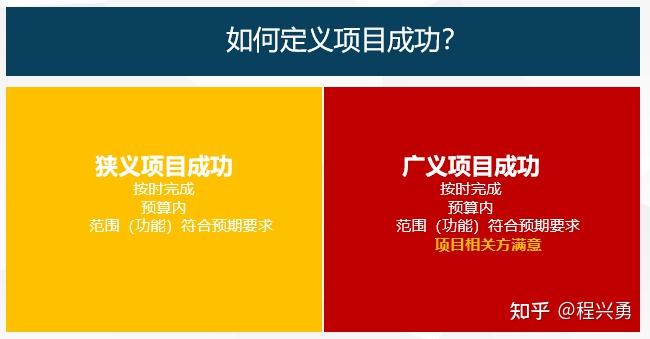 如何定义项目成功?

狭义项目成功
按时完成
预算内
范围（功能）符合预期要求

广义项目成功
按时完成
预算内
范围（功能）符合预期要求
项目相关方满意

知乎 @程兴勇